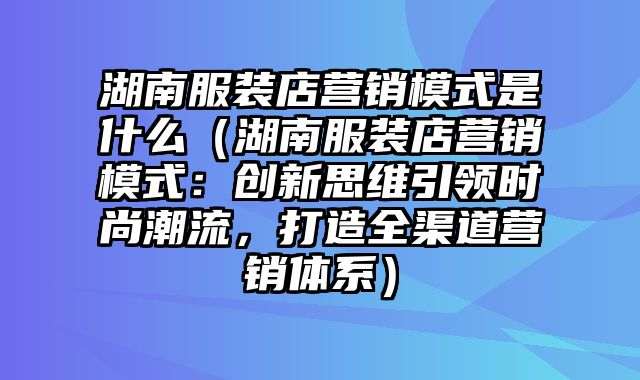 湖南服装店营销模式是什么（湖南服装店营销模式：创新思维引领时尚潮流，打造全渠道营销体系）